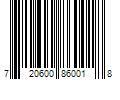 7 20600 86001 8